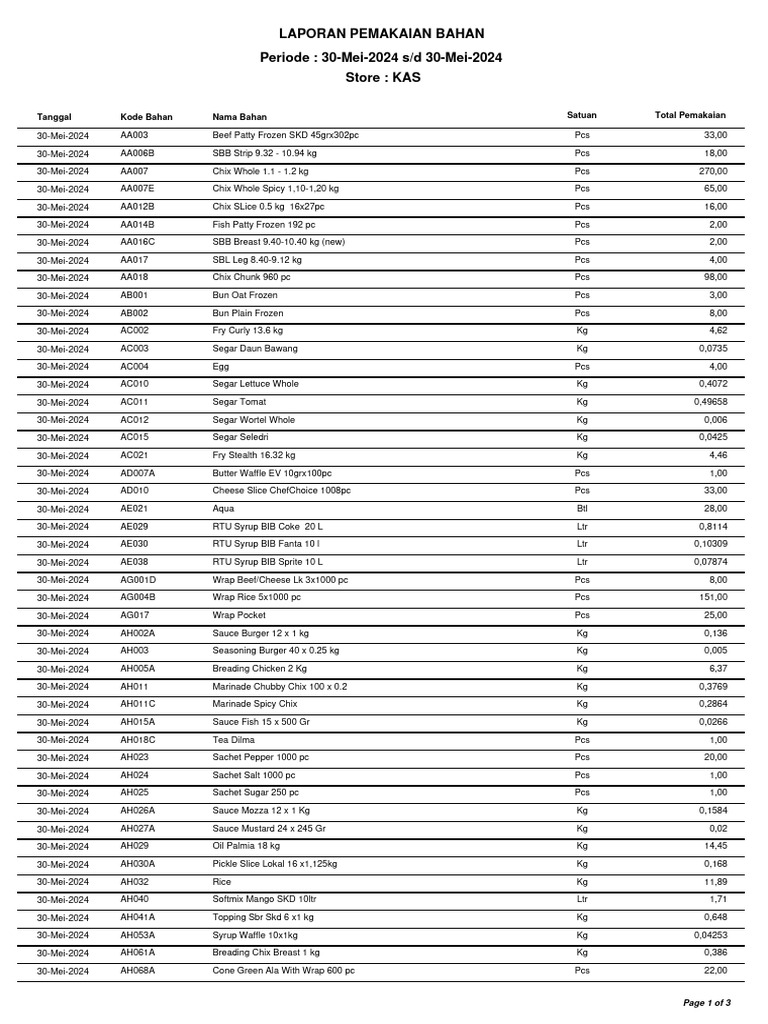 LAPORAN PEMAKAIAN BAHAN
Periode : 30-Mei-2024 s/d 30-Mei-2024
Store : KAS

| Tanggal | Kode Bahan | Nama Bahan | Satuan | Total Pemakaian |
|---|---|---|---|---|
| 30-Mei-2024 | AA003 | Beef Patty Frozen SKD 45grx302pc | Pcs | 33,00 |
| 30-Mei-2024 | AA006B | SBB Strip 9.32 - 10.94 kg | Pcs | 18,00 |
| 30-Mei-2024 | AA007 | Chix Whole 1.1 - 1.2 kg | Pcs | 270,00 |
| 30-Mei-2024 | AA007E | Chix Whole Spicy 1,10-1,20 kg | Pcs | 65,00 |
| 30-Mei-2024 | AA012B | Chix SLice 0.5 kg 16x27pc | Pcs | 16,00 |
| 30-Mei-2024 | AA014B | Fish Patty Frozen 192 pc | Pcs | 2,00 |
| 30-Mei-2024 | AA016C | SBB Breast 9.40-10.40 kg (new) | Pcs | 2,00 |
| 30-Mei-2024 | AA017 | SBL Leg 8.40-9.12 kg | Pcs | 4,00 |
| 30-Mei-2024 | AA018 | Chix Chunk 960 pc | Pcs | 98,00 |
| 30-Mei-2024 | AB001 | Bun Oat Frozen | Pcs | 3,00 |
| 30-Mei-2024 | AB002 | Bun Plain Frozen | Pcs | 8,00 |
| 30-Mei-2024 | AC002 | Fry Curly 13.6 kg | Kg | 4,62 |
| 30-Mei-2024 | AC003 | Segar Daun Bawang | Kg | 0,0735 |
| 30-Mei-2024 | AC004 | Egg | Pcs | 4,00 |
| 30-Mei-2024 | AC010 | Segar Lettuce Whole | Kg | 0,4072 |
| 30-Mei-2024 | AC011 | Segar Tomat | Kg | 0,49658 |
| 30-Mei-2024 | AC012 | Segar Wortel Whole | Kg | 0,006 |
| 30-Mei-2024 | AC015 | Segar Seledri | Kg | 0,0425 |
| 30-Mei-2024 | AC021 | Fry Stealth 16.32 kg | Kg | 4,46 |
| 30-Mei-2024 | AD007A | Butter Waffle EV 10grx100pc | Pcs | 1,00 |
| 30-Mei-2024 | AD010 | Cheese Slice ChefChoice 1008pc | Pcs | 33,00 |
| 30-Mei-2024 | AE021 | Aqua | Btl | 28,00 |
| 30-Mei-2024 | AE029 | RTU Syrup BIB Coke 20 L | Ltr | 0,8114 |
| 30-Mei-2024 | AE030 | RTU Syrup BIB Fanta 10 l | Ltr | 0,10309 |
| 30-Mei-2024 | AE038 | RTU Syrup BIB Sprite 10 L | Ltr | 0,07874 |
| 30-Mei-2024 | AG001D | Wrap Beef/Cheese Lk 3x1000 pc | Pcs | 8,00 |
| 30-Mei-2024 | AG004B | Wrap Rice 5x1000 pc | Pcs | 151,00 |
| 30-Mei-2024 | AG017 | Wrap Pocket | Pcs | 25,00 |
| 30-Mei-2024 | AH002A | Sauce Burger 12 x 1 kg | Kg | 0,136 |
| 30-Mei-2024 | AH003 | Seasoning Burger 40 x 0.25 kg | Kg | 0,005 |
| 30-Mei-2024 | AH005A | Breading Chicken 2 Kg | Kg | 6,37 |
| 30-Mei-2024 | AH011 | Marinade Chubby Chix 100 x 0.2 | Kg | 0,3769 |
| 30-Mei-2024 | AH011C | Marinade Spicy Chix | Kg | 0,2864 |
| 30-Mei-2024 | AH015A | Sauce Fish 15 x 500 Gr | Kg | 0,0266 |
| 30-Mei-2024 | AH018C | Tea Dilma | Pcs | 1,00 |
| 30-Mei-2024 | AH023 | Sachet Pepper 1000 pc | Pcs | 20,00 |
| 30-Mei-2024 | AH024 | Sachet Salt 1000 pc | Pcs | 1,00 |
| 30-Mei-2024 | AH025 | Sachet Sugar 250 pc | Pcs | 1,00 |
| 30-Mei-2024 | AH026A | Sauce Mozza 12 x 1 Kg | Kg | 0,1584 |
| 30-Mei-2024 | AH027A | Sauce Mustard 24 x 245 Gr | Kg | 0,02 |
| 30-Mei-2024 | AH029 | Oil Palmia 18 kg | Kg | 14,45 |
| 30-Mei-2024 | AH030A | Pickle Slice Lokal 16 x1,125kg | Kg | 0,168 |
| 30-Mei-2024 | AH032 | Rice | Kg | 11,89 |
| 30-Mei-2024 | AH040 | Softmix Mango SKD 10ltr | Ltr | 1,71 |
| 30-Mei-2024 | AH041A | Topping Sbr Skd 6 x1 kg | Kg | 0,648 |
| 30-Mei-2024 | AH053A | Syrup Waffle 10x1kg | Kg | 0,04253 |
| 30-Mei-2024 | AH061A | Breading Chix Breast 1 kg | Kg | 0,386 |
| 30-Mei-2024 | AH068A | Cone Green Ala With Wrap 600 pc | Pcs | 22,00 |

Page 1 of 3